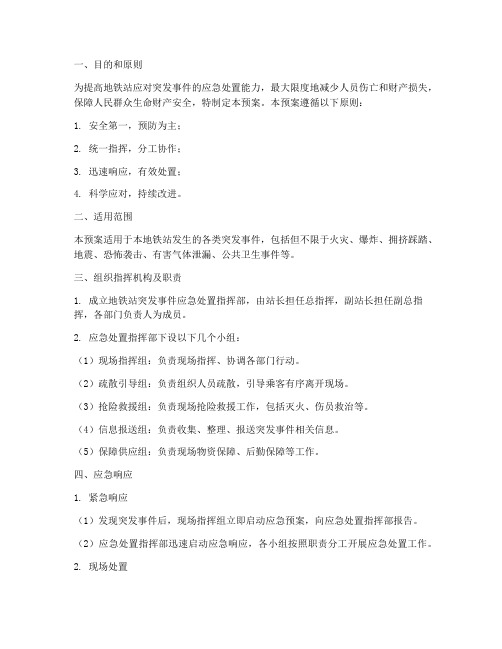 一、目的和原则

为提高地铁站应对突发事件的应急处置能力，最大限度地减少人员伤亡和财产损失，保障人民群众生命财产安全，特制定本预案。本预案遵循以下原则：

1. 安全第一，预防为主；

2. 统一指挥，分工协作；

3. 迅速响应，有效处置；

4. 科学应对，持续改进。

二、适用范围

本预案适用于本地铁站发生的各类突发事件，包括但不限于火灾、爆炸、拥挤踩踏、地震、恐怖袭击、有害气体泄漏、公共卫生事件等。

三、组织指挥机构及职责

1. 成立地铁站突发事件应急处置指挥部，由站长担任总指挥，副站长担任副总指挥，各部门负责人为成员。

2. 应急处置指挥部下设以下几个小组：

（1）现场指挥组：负责现场指挥、协调各部门行动。

（2）疏散引导组：负责组织人员疏散，引导乘客有序离开现场。

（3）抢险救援组：负责现场抢险救援工作，包括灭火、伤员救治等。

（4）信息报送组：负责收集、整理、报送突发事件相关信息。

（5）保障供应组：负责现场物资保障、后勤保障等工作。

四、应急响应

1. 紧急响应

（1）发现突发事件后，现场指挥组立即启动应急预案，向应急处置指挥部报告。

（2）应急处置指挥部迅速启动应急响应，各小组按照职责分工开展应急处置工作。

2. 现场处置